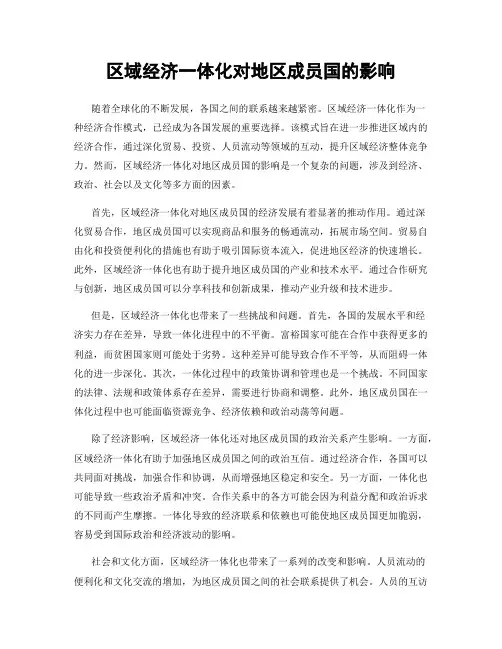 区域经济一体化对地区成员国的影响

随着全球化的不断发展，各国之间的联系越来越紧密。区域经济一体化作为一种经济合作模式，已经成为各国发展的重要选择。该模式旨在进一步推进区域内的经济合作，通过深化贸易、投资、人员流动等领域的互动，提升区域经济整体竞争力。然而，区域经济一体化对地区成员国的影响是一个复杂的问题，涉及到经济、政治、社会以及文化等多方面的因素。

首先，区域经济一体化对地区成员国的经济发展有着显著的推动作用。通过深化贸易合作，地区成员国可以实现商品和服务的畅通流动，拓展市场空间。贸易自由化和投资便利化的措施也有助于吸引国际资本流入，促进地区经济的快速增长。此外，区域经济一体化也有助于提升地区成员国的产业和技术水平。通过合作研究与创新，地区成员国可以分享科技和创新成果，推动产业升级和技术进步。

但是，区域经济一体化也带来了一些挑战和问题。首先，各国的发展水平和经济实力存在差异，导致一体化进程中的不平衡。富裕国家可能在合作中获得更多的利益，而贫困国家则可能处于劣势。这种差异可能导致合作不平等，从而阻碍一体化的进一步深化。其次，一体化过程中的政策协调和管理也是一个挑战。不同国家的法律、法规和政策体系存在差异，需要进行协商和调整。此外，地区成员国在一体化过程中也可能面临资源竞争、经济依赖和政治动荡等问题。

除了经济影响，区域经济一体化还对地区成员国的政治关系产生影响。一方面，区域经济一体化有助于加强地区成员国之间的政治互信。通过经济合作，各国可以共同面对挑战，加强合作和协调，从而增强地区稳定和安全。另一方面，一体化也可能导致一些政治矛盾和冲突。合作关系中的各方可能会因为利益分配和政治诉求的不同而产生摩擦。一体化导致的经济联系和依赖也可能使地区成员国更加脆弱，容易受到国际政治和经济波动的影响。

社会和文化方面，区域经济一体化也带来了一系列的改变和影响。人员流动的便利化和文化交流的增加，为地区成员国之间的社会联系提供了机会。人员的互访